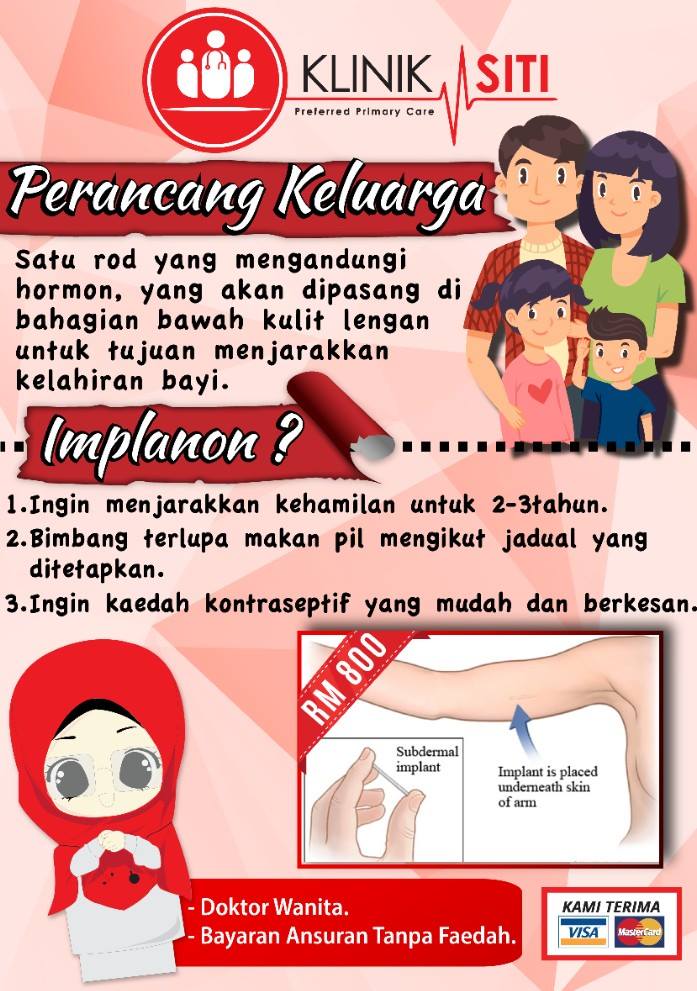 KLINIK SITI
Preferred Primary Care

Perancang Keluarga

Satu rod yang mengandungi hormon, yang akan dipasang di bahagian bawah kulit lengan untuk tujuan menjarakkan kelahiran bayi.

Implanon ?

1.Ingin menjarakkan kehamilan untuk 2-3tahun.
2.Bimbang terlupa makan pil mengikut jadual yang ditetapkan.
3.Ingin kaedah kontraseptif yang mudah dan berkesan.

RM 800

Subdermal implant

Implant is placed underneath skin of arm

- Doktor Wanita.
- Bayaran Ansuran Tanpa Faedah.

KAMI TERIMA
VISA
MasterCard